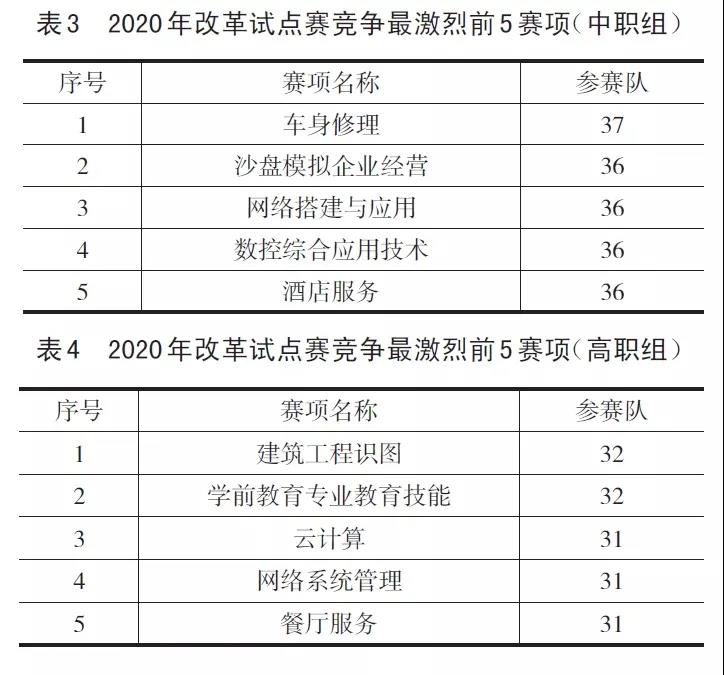 表3　2020年改革试点赛竞争最激烈前5赛项（中职组）

| 序号 | 赛项名称 | 参赛队 |
|---|---|---|
| 1 | 车身修理 | 37 |
| 2 | 沙盘模拟企业经营 | 36 |
| 3 | 网络搭建与应用 | 36 |
| 4 | 数控综合应用技术 | 36 |
| 5 | 酒店服务 | 36 |

表4　2020年改革试点赛竞争最激烈前5赛项（高职组）

| 序号 | 赛项名称 | 参赛队 |
|---|---|---|
| 1 | 建筑工程识图 | 32 |
| 2 | 学前教育专业教育技能 | 32 |
| 3 | 云计算 | 31 |
| 4 | 网络系统管理 | 31 |
| 5 | 餐厅服务 | 31 |